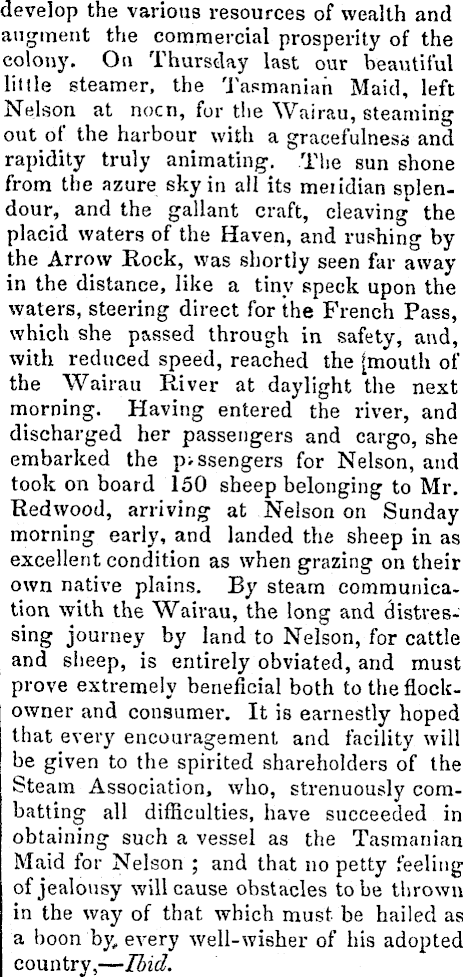 develop the various resources of wealth and augment the commercial prosperity of the colony. On Thursday last our beautiful little steamer, the Tasmanian Maid, left Nelson at nocn, for the Wairau, steaming out of the harbour with a gracefulness and rapidity truly animating. The sun shone from the azure sky in all its meridian splendour, and the gallant craft, cleaving the placid waters of the Haven, and rushing by the Arrow Rock, was shortly seen far away in the distance, like a tiny speck upon the waters, steering direct for the French Pass, which she passed through in safety, and, with reduced speed, reached the mouth of the Wairau River at daylight the next morning. Having entered the river, and discharged her passengers and cargo, she embarked the passengers for Nelson, and took on board 150 sheep belonging to Mr. Redwood, arriving at Nelson on Sunday morning early, and landed the sheep in as excellent condition as when grazing on their own native plains. By steam communication with the Wairau, the long and distressing journey by land to Nelson, for cattle and sheep, is entirely obviated, and must prove extremely beneficial both to the flockowner and consumer. It is earnestly hoped that every encouragement and facility will be given to the spirited shareholders of the Steam Association, who, strenuously combatting all difficulties, have succeeded in obtaining such a vessel as the Tasmanian Maid for Nelson ; and that no petty feeling of jealousy will cause obstacles to be thrown in the way of that which must be hailed as a boon by every well-wisher of his adopted country,—Ibid.